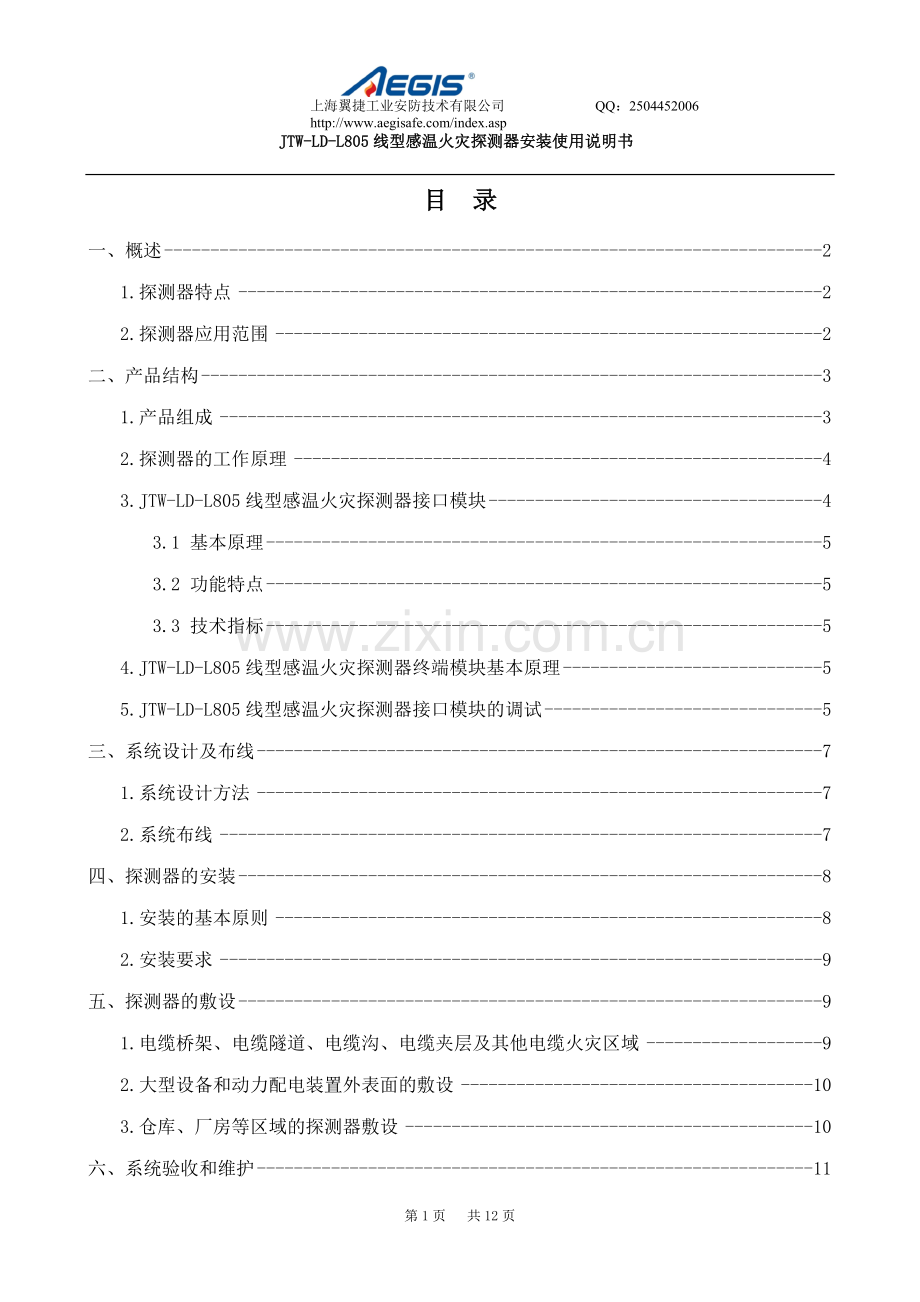 AEGIS®
上海翼捷工业安防技术有限公司 QQ：2504452006
http://www.aegisafe.com/index.asp
JTW-LD-L805线型感温火灾探测器安装使用说明书

目 录

一、概述 2
1.探测器特点 2
2.探测器应用范围 2
二、产品结构 3
1.产品组成 3
2.探测器的工作原理 4
3.JTW-LD-L805线型感温火灾探测器接口模块 4
3.1 基本原理 5
3.2 功能特点 5
3.3 技术指标 5
4.JTW-LD-L805线型感温火灾探测器终端模块基本原理 5
5.JTW-LD-L805线型感温火灾探测器接口模块的调试 5
三、系统设计及布线 7
1.系统设计方法 7
2.系统布线 7
四、探测器的安装 8
1.安装的基本原则 8
2.安装要求 9
五、探测器的敷设 9
1.电缆桥架、电缆隧道、电缆沟、电缆夹层及其他电缆火灾区域 9
2.大型设备和动力配电装置外表面的敷设 10
3.仓库、厂房等区域的探测器敷设 10
六、系统验收和维护 11

第1页 共12页

www.zixin.com.cn